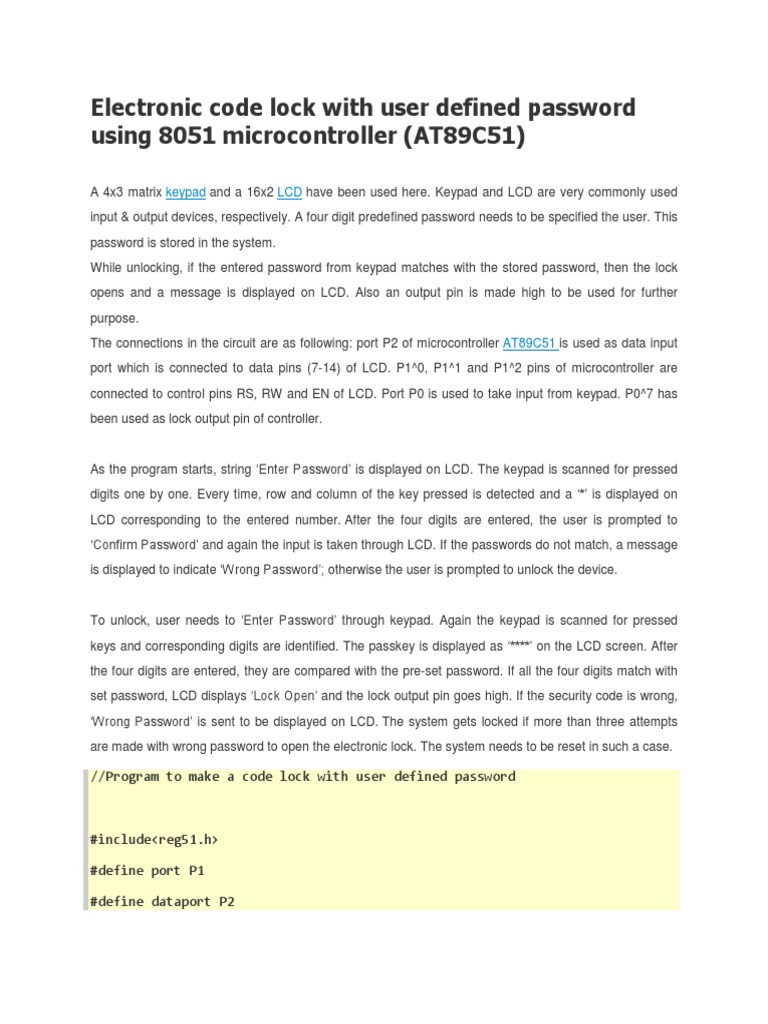 Electronic code lock with user defined password using 8051 microcontroller (AT89C51)

A 4x3 matrix keypad and a 16x2 LCD have been used here. Keypad and LCD are very commonly used input & output devices, respectively. A four digit predefined password needs to be specified the user. This password is stored in the system.
While unlocking, if the entered password from keypad matches with the stored password, then the lock opens and a message is displayed on LCD. Also an output pin is made high to be used for further purpose.
The connections in the circuit are as following: port P2 of microcontroller AT89C51 is used as data input port which is connected to data pins (7-14) of LCD. P1^0, P1^1 and P1^2 pins of microcontroller are connected to control pins RS, RW and EN of LCD. Port P0 is used to take input from keypad. P0^7 has been used as lock output pin of controller.

As the program starts, string 'Enter Password' is displayed on LCD. The keypad is scanned for pressed digits one by one. Every time, row and column of the key pressed is detected and a '*' is displayed on LCD corresponding to the entered number. After the four digits are entered, the user is prompted to 'Confirm Password' and again the input is taken through LCD. If the passwords do not match, a message is displayed to indicate 'Wrong Password'; otherwise the user is prompted to unlock the device.

To unlock, user needs to 'Enter Password' through keypad. Again the keypad is scanned for pressed keys and corresponding digits are identified. The passkey is displayed as '****' on the LCD screen. After the four digits are entered, they are compared with the pre-set password. If all the four digits match with set password, LCD displays 'Lock Open' and the lock output pin goes high. If the security code is wrong, 'Wrong Password' is sent to be displayed on LCD. The system gets locked if more than three attempts are made with wrong password to open the electronic lock. The system needs to be reset in such a case.

//Program to make a code lock with user defined password

#include<reg51.h>
#define port P1
#define dataport P2